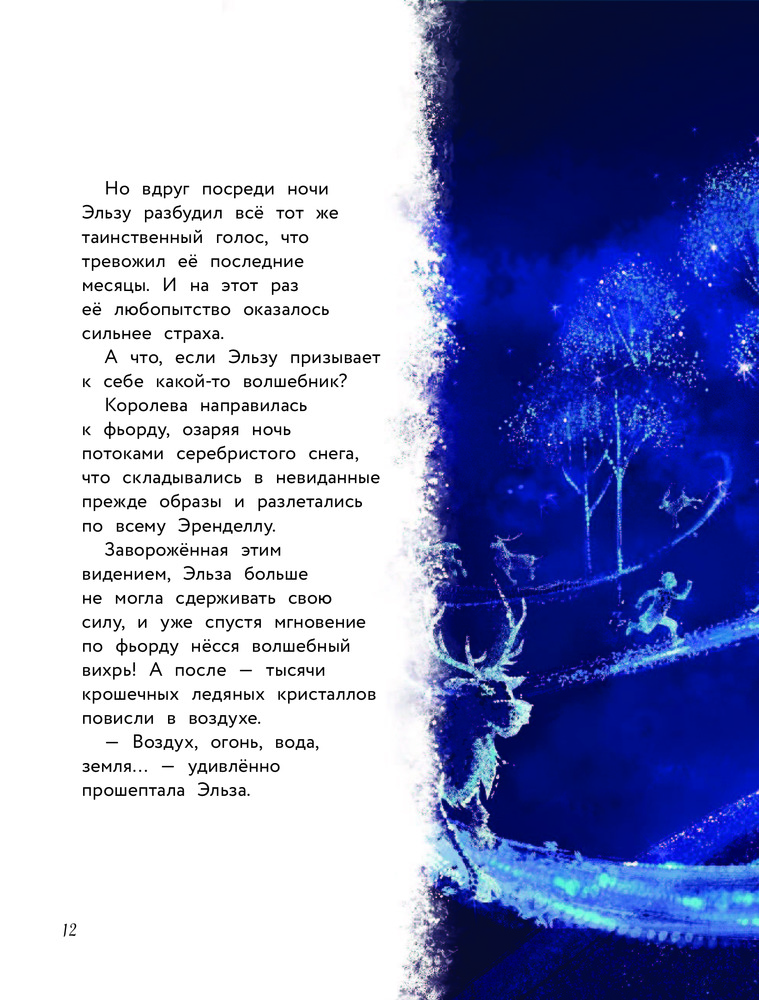 Но вдруг посреди ночи Эльзу разбудил всё тот же таинственный голос, что тревожил её последние месяцы. И на этот раз её любопытство оказалось сильнее страха.

А что, если Эльзу призывает к себе какой-то волшебник?

Королева направилась к фьорду, озаряя ночь потоками серебристого снега, что складывались в невиданные прежде образы и разлетались по всему Эренделлу.

Заворожённая этим видением, Эльза больше не могла сдерживать свою силу, и уже спустя мгновение по фьорду нёсся волшебный вихрь! А после — тысячи крошечных ледяных кристаллов повисли в воздухе.

— Воздух, огонь, вода, земля... — удивлённо прошептала Эльза.

12